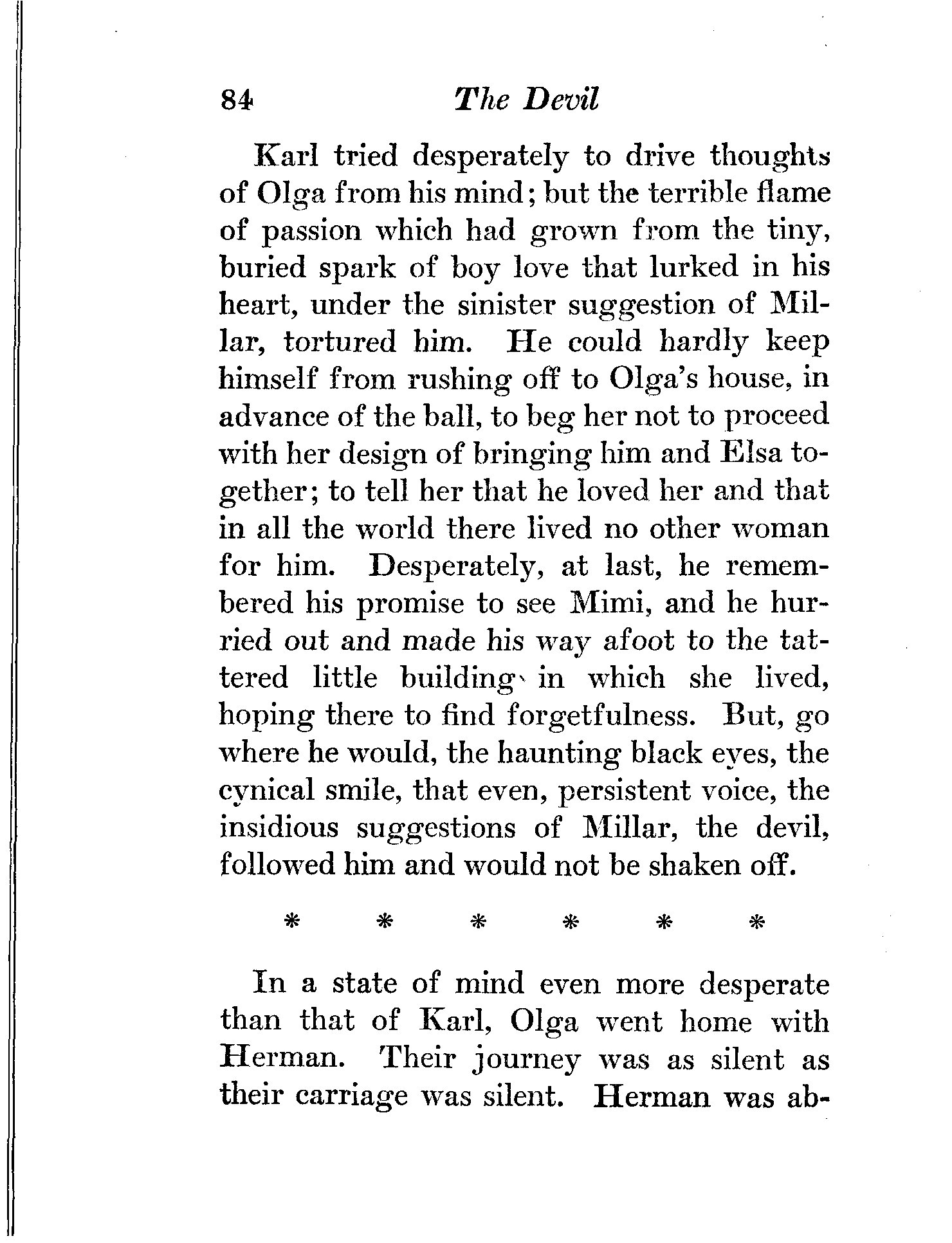 84 The Devil

Karl tried desperately to drive thoughts of Olga from his mind; but the terrible flame of passion which had grown from the tiny, buried spark of boy love that lurked in his heart, under the sinister suggestion of Millar, tortured him. He could hardly keep himself from rushing off to Olga's house, in advance of the ball, to beg her not to proceed with her design of bringing him and Elsa together; to tell her that he loved her and that in all the world there lived no other woman for him. Desperately, at last, he remembered his promise to see Mimi, and he hurried out and made his way afoot to the tattered little building in which she lived, hoping there to find forgetfulness. But, go where he would, the haunting black eyes, the cynical smile, that even, persistent voice, the insidious suggestions of Millar, the devil, followed him and would not be shaken off.

* * * * * *

In a state of mind even more desperate than that of Karl, Olga went home with Herman. Their journey was as silent as their carriage was silent. Herman was ab-